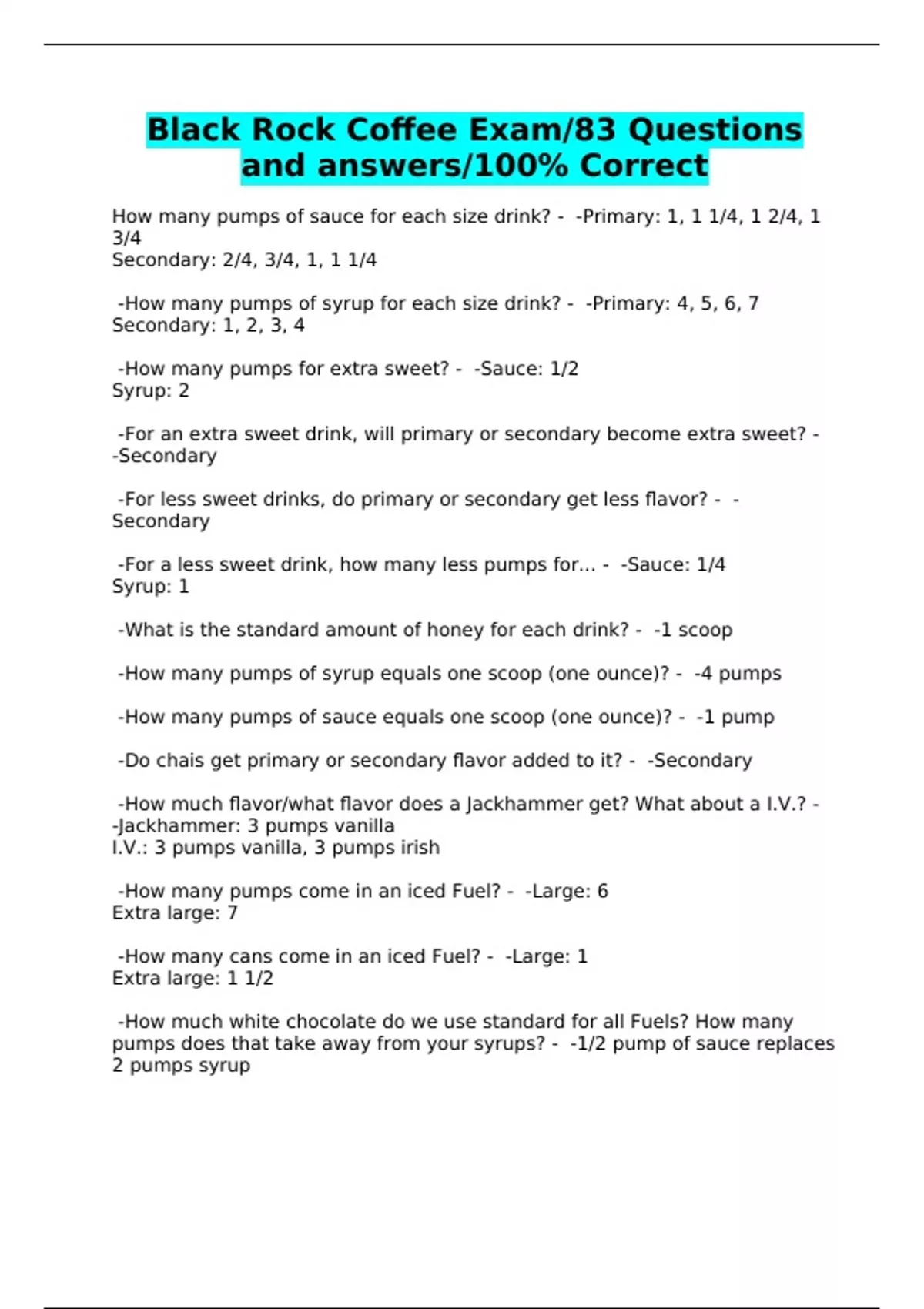 Black Rock Coffee Exam/83 Questions and answers/100% Correct

How many pumps of sauce for each size drink? - -Primary: 1, 1 1/4, 1 2/4, 1 3/4
Secondary: 2/4, 3/4, 1, 1 1/4

-How many pumps of syrup for each size drink? - -Primary: 4, 5, 6, 7
Secondary: 1, 2, 3, 4

-How many pumps for extra sweet? - -Sauce: 1/2
Syrup: 2

-For an extra sweet drink, will primary or secondary become extra sweet? - -Secondary

-For less sweet drinks, do primary or secondary get less flavor? - -Secondary

-For a less sweet drink, how many less pumps for... - -Sauce: 1/4
Syrup: 1

-What is the standard amount of honey for each drink? - -1 scoop

-How many pumps of syrup equals one scoop (one ounce)? - -4 pumps

-How many pumps of sauce equals one scoop (one ounce)? - -1 pump

-Do chais get primary or secondary flavor added to it? - -Secondary

-How much flavor/what flavor does a Jackhammer get? What about a I.V.? - -Jackhammer: 3 pumps vanilla
I.V.: 3 pumps vanilla, 3 pumps irish

-How many pumps come in an iced Fuel? - -Large: 6
Extra large: 7

-How many cans come in an iced Fuel? - -Large: 1
Extra large: 1 1/2

-How much white chocolate do we use standard for all Fuels? How many pumps does that take away from your syrups? - -1/2 pump of sauce replaces 2 pumps syrup